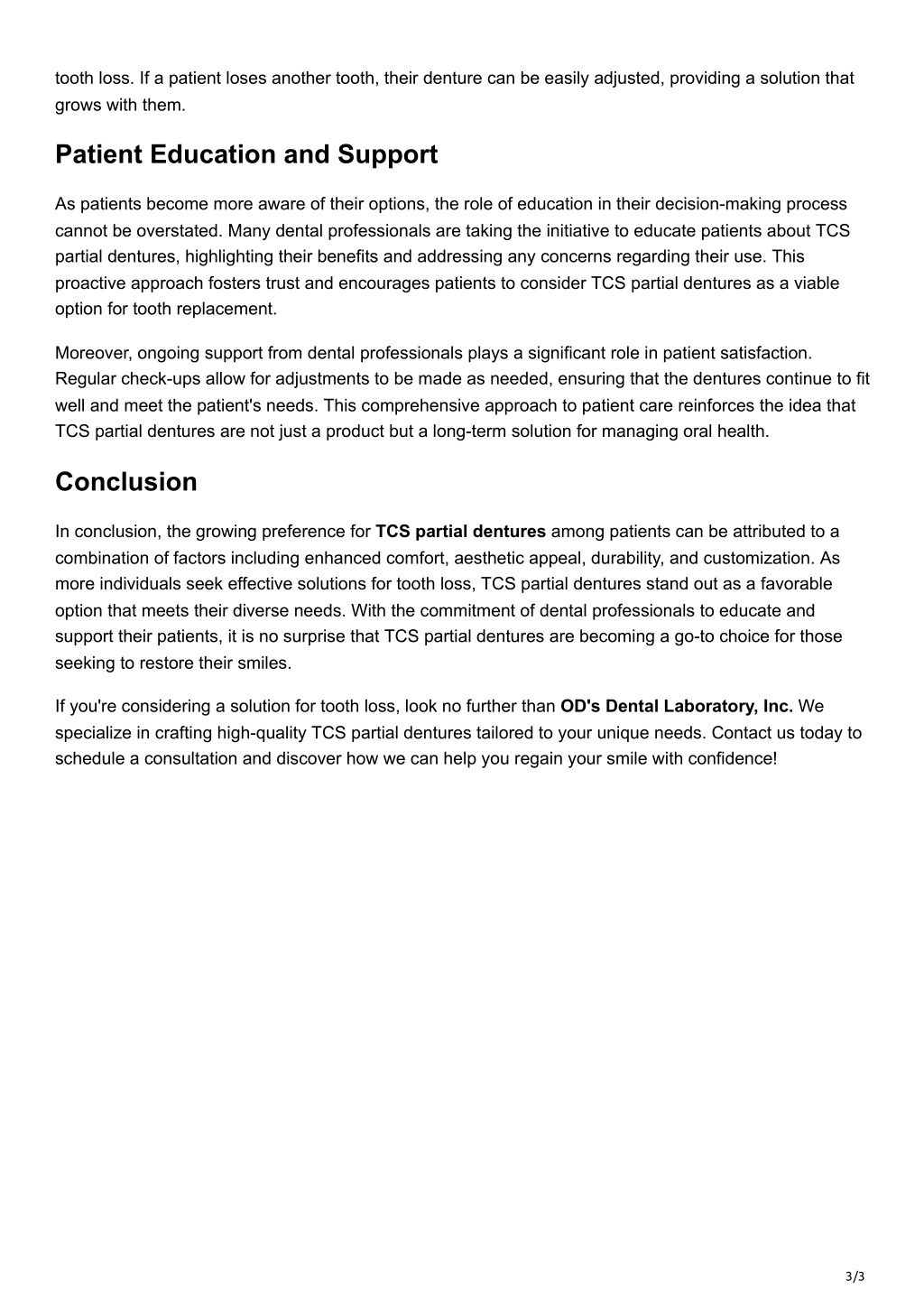 tooth loss. If a patient loses another tooth, their denture can be easily adjusted, providing a solution that grows with them.

Patient Education and Support

As patients become more aware of their options, the role of education in their decision-making process cannot be overstated. Many dental professionals are taking the initiative to educate patients about TCS partial dentures, highlighting their benefits and addressing any concerns regarding their use. This proactive approach fosters trust and encourages patients to consider TCS partial dentures as a viable option for tooth replacement.

Moreover, ongoing support from dental professionals plays a significant role in patient satisfaction. Regular check-ups allow for adjustments to be made as needed, ensuring that the dentures continue to fit well and meet the patient's needs. This comprehensive approach to patient care reinforces the idea that TCS partial dentures are not just a product but a long-term solution for managing oral health.

Conclusion

In conclusion, the growing preference for TCS partial dentures among patients can be attributed to a combination of factors including enhanced comfort, aesthetic appeal, durability, and customization. As more individuals seek effective solutions for tooth loss, TCS partial dentures stand out as a favorable option that meets their diverse needs. With the commitment of dental professionals to educate and support their patients, it is no surprise that TCS partial dentures are becoming a go-to choice for those seeking to restore their smiles.

If you're considering a solution for tooth loss, look no further than OD's Dental Laboratory, Inc. We specialize in crafting high-quality TCS partial dentures tailored to your unique needs. Contact us today to schedule a consultation and discover how we can help you regain your smile with confidence!

3/3